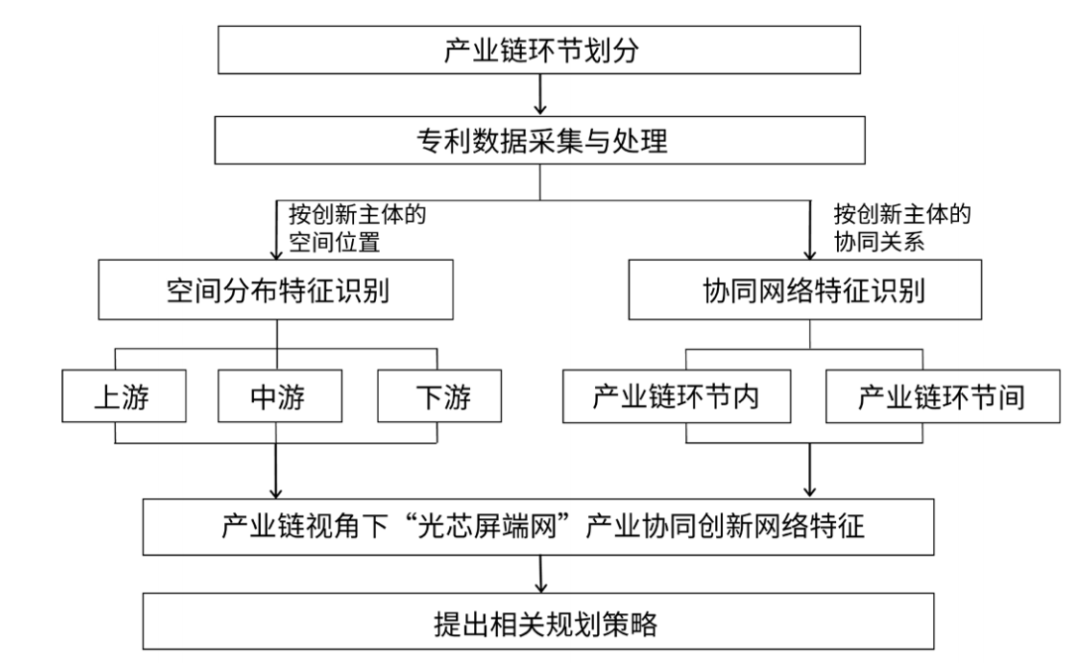 产业链环节划分

专利数据采集与处理

按创新主体的空间位置

按创新主体的协同关系

空间分布特征识别

协同网络特征识别

上游

中游

下游

产业链环节内

产业链环节间

产业链视角下“光芯屏端网”产业协同创新网络特征

提出相关规划策略